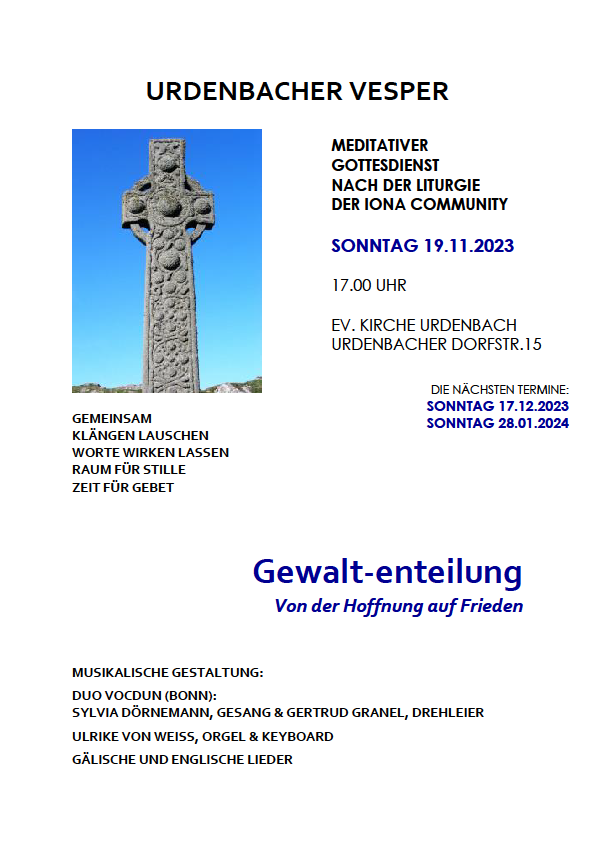 URDENBACHER VESPER

MEDITATIVER GOTTESDIENST NACH DER LITURGIE DER IONA COMMUNITY

SONNTAG 19.11.2023

17.00 UHR

EV. KIRCHE URDENBACH
URDENBACHER DORFSTR.15

DIE NÄCHSTEN TERMINE:
SONNTAG 17.12.2023
SONNTAG 28.01.2024

GEMEINSAM
KLÄNGEN LAUSCHEN
WORTE WIRKEN LASSEN
RAUM FÜR STILLE
ZEIT FÜR GEBET

Gewalt-enteilung
Von der Hoffnung auf Frieden

MUSIKALISCHE GESTALTUNG:
DUO VOCDUN (BONN):
SYLVIA DÖRNEMANN, GESANG & GERTRUD GRANEL, DREHLEIER
ULRIKE VON WEISS, ORGEL & KEYBOARD
GÄLISCHE UND ENGLISCHE LIEDER